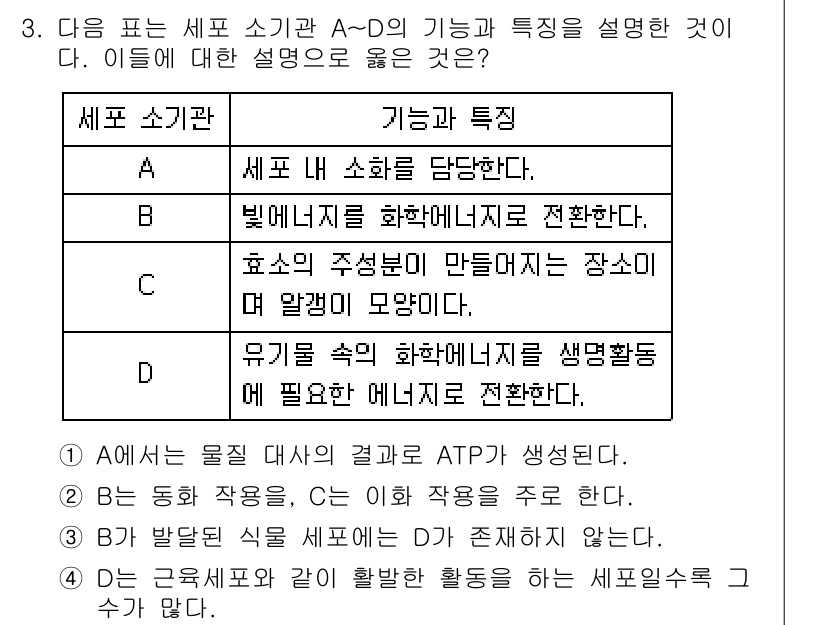 3. 다음 표는 세포 소기관 A~D의 기능과 특징을 설명한 것이다. 이들에 대한 설명으로 옳은 것은?

| 세포 소기관 | 기능과 특징 |
|---|---|
| A | 세포 내 소화를 담당한다. |
| B | 빛에너지를 화학에너지로 전환한다. |
| C | 효소의 주성분이 만들어지는 장소이며 알갱이 모양이다. |
| D | 유기물 속의 화학에너지를 생명활동에 필요한 에너지로 전환한다. |

① A에서는 물질 대사의 결과로 ATP가 생성된다.
② B는 동화 작용을, C는 이화 작용을 주로 한다.
③ B가 발달된 식물 세포에는 D가 존재하지 않는다.
④ D는 근육세포와 같이 활발한 활동을 하는 세포일수록 그 수가 많다.